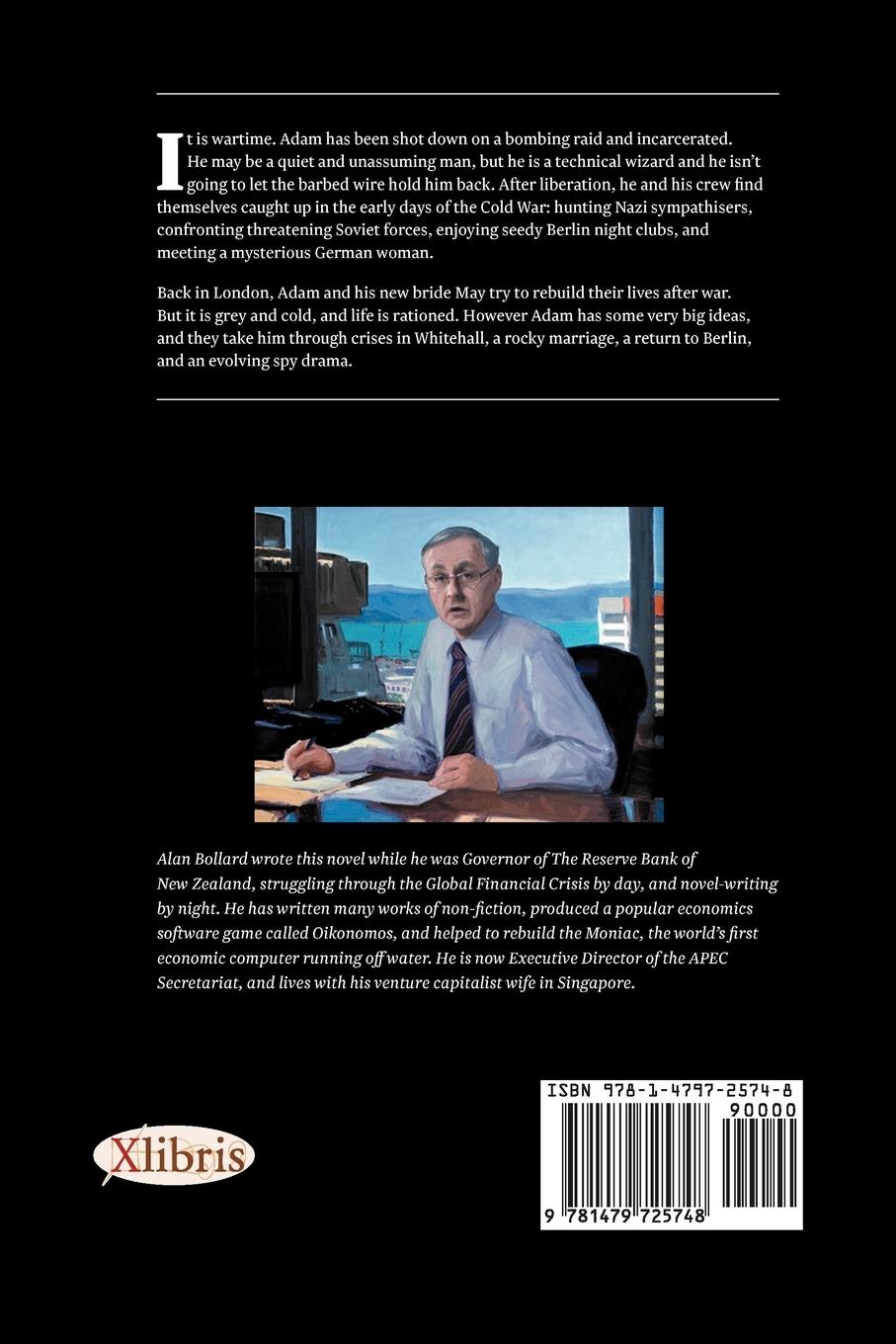 It is wartime. Adam has been shot down on a bombing raid and incarcerated. He may be a quiet and unassuming man, but he is a technical wizard and he isn't going to let the barbed wire hold him back. After liberation, he and his crew find themselves caught up in the early days of the Cold War: hunting Nazi sympathisers, confronting threatening Soviet forces, enjoying seedy Berlin night clubs, and meeting a mysterious German woman.

Back in London, Adam and his new bride May try to rebuild their lives after war. But it is grey and cold, and life is rationed. However Adam has some very big ideas, and they take him through crises in Whitehall, a rocky marriage, a return to Berlin, and an evolving spy drama.

Alan Bollard wrote this novel while he was Governor of The Reserve Bank of New Zealand, struggling through the Global Financial Crisis by day, and novel-writing by night. He has written many works of non-fiction, produced a popular economics software game called Oikonomos, and helped to rebuild the Moniac, the world's first economic computer running off water. He is now Executive Director of the APEC Secretariat, and lives with his venture capitalist wife in Singapore.

Xlibris

ISBN 978-1-4797-2574-8
90000
9 781479 725748